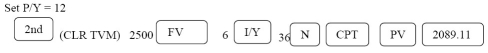 Set P/Y = 12

2nd (CLR TVM) 2500 FV 6 I/Y 36 N CPT PV 2089.11